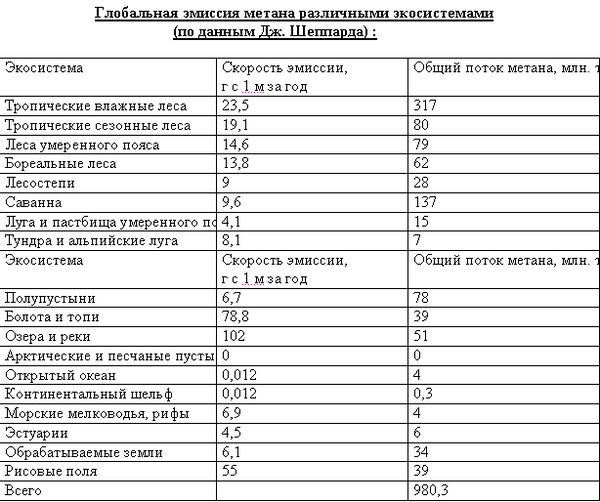 Глобальная эмиссия метана различными экосистемами (по данным Дж. Шеппарда) :

| Экосистема | Скорость эмиссии, г с 1 м за год | Общий поток метана, млн. т |
|---|---|---|
| Тропические влажные леса | 23,5 | 317 |
| Тропические сезонные леса | 19,1 | 80 |
| Леса умеренного пояса | 14,6 | 79 |
| Бореальные леса | 13,8 | 62 |
| Лесостепи | 9 | 28 |
| Саванна | 9,6 | 137 |
| Луга и пастбища умеренного по | 4,1 | 15 |
| Тундра и альпийские луга | 8,1 | 7 |
| Экосистема | Скорость эмиссии, г с 1 м за год | Общий поток метана, млн. т |
| Полупустыни | 6,7 | 78 |
| Болота и топи | 78,8 | 39 |
| Озера и реки | 102 | 51 |
| Арктические и песчаные пусты | 0 | 0 |
| Открытый океан | 0,012 | 4 |
| Континентальный шельф | 0,012 | 0,3 |
| Морские мелководья, рифы | 6,9 | 4 |
| Эстуарии | 4,5 | 6 |
| Обрабатываемые земли | 6,1 | 34 |
| Рисовые поля | 55 | 39 |
| Всего | | 980,3 |